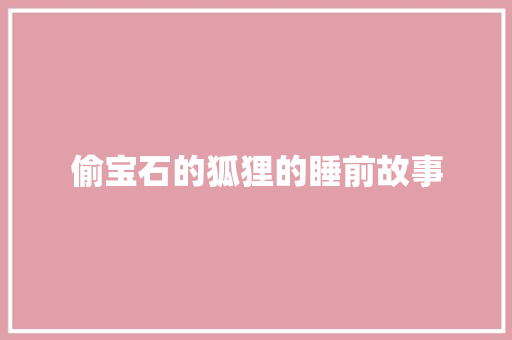 偷宝石的狐狸的睡前故事